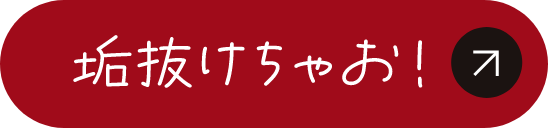 垢抜けちゃお！